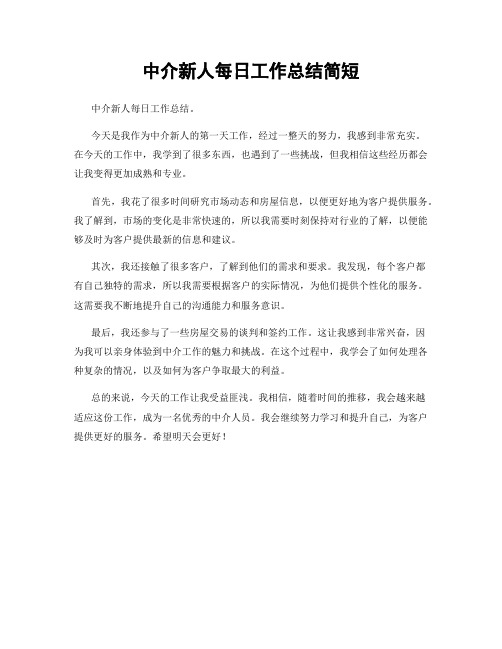 中介新人每日工作总结简短

中介新人每日工作总结。

今天是我作为中介新人的第一天工作，经过一整天的努力，我感到非常充实。在今天的工作中，我学到了很多东西，也遇到了一些挑战，但我相信这些经历都会让我变得更加成熟和专业。

首先，我花了很多时间研究市场动态和房屋信息，以便更好地为客户提供服务。我了解到，市场的变化是非常快速的，所以我需要时刻保持对行业的了解，以便能够及时为客户提供最新的信息和建议。

其次，我还接触了很多客户，了解到他们的需求和要求。我发现，每个客户都有自己独特的需求，所以我需要根据客户的实际情况，为他们提供个性化的服务。这需要我不断地提升自己的沟通能力和服务意识。

最后，我还参与了一些房屋交易的谈判和签约工作。这让我感到非常兴奋，因为我可以亲身体验到中介工作的魅力和挑战。在这个过程中，我学会了如何处理各种复杂的情况，以及如何为客户争取最大的利益。

总的来说，今天的工作让我受益匪浅。我相信，随着时间的推移，我会越来越适应这份工作，成为一名优秀的中介人员。我会继续努力学习和提升自己，为客户提供更好的服务。希望明天会更好！